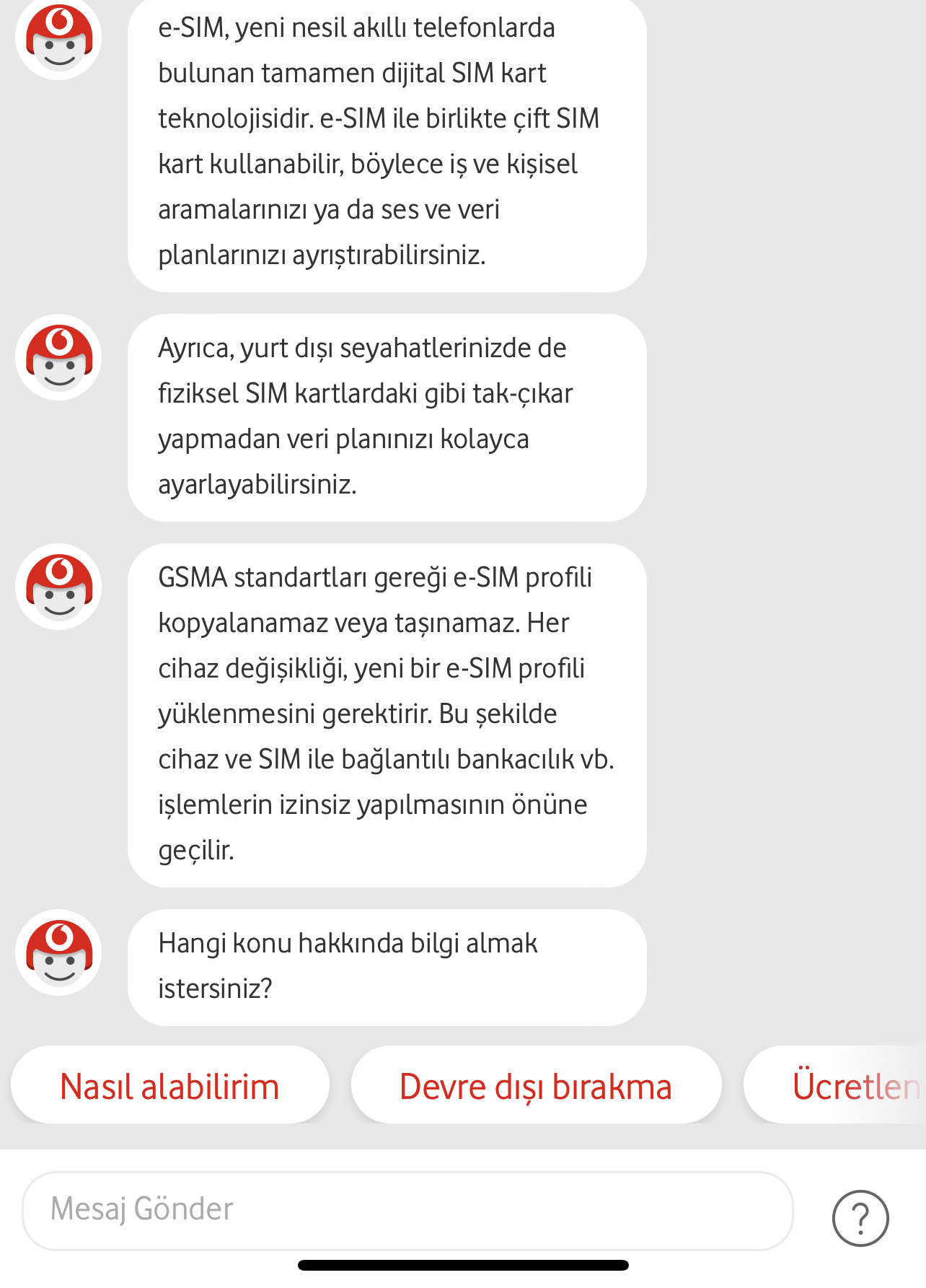 e-SIM, yeni nesil akıllı telefonlarda bulunan tamamen dijital SIM kart teknolojisidir. e-SIM ile birlikte çift SIM kart kullanabilir, böylece iş ve kişisel aramalarınızı ya da ses ve veri planlarınızı ayrıştırabilirsiniz.

Ayrıca, yurt dışı seyahatlerinizde de fiziksel SIM kartlardaki gibi tak-çıkar yapmadan veri planınızı kolayca ayarlayabilirsiniz.

GSMA standartları gereği e-SIM profili kopyalanamaz veya taşınamaz. Her cihaz değişikliği, yeni bir e-SIM profili yüklenmesini gerektirir. Bu şekilde cihaz ve SIM ile bağlantılı bankacılık vb. işlemlerin izinsiz yapılmasının önüne geçilir.

Hangi konu hakkında bilgi almak istersiniz?

Nasıl alabilirim

Devre dışı bırakma

Ücretlen

Mesaj Gönder

?